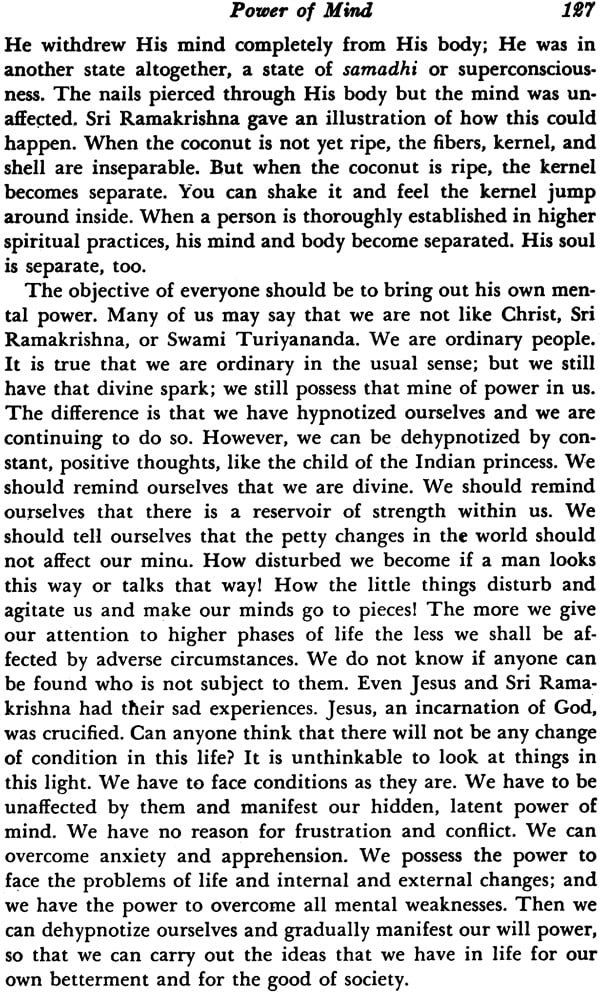 Power of Mind 127

He withdrew His mind completely from His body; He was in another state altogether, a state of samadhi or superconsciousness. The nails pierced through His body but the mind was unaffected. Sri Ramakrishna gave an illustration of how this could happen. When the coconut is not yet ripe, the fibers, kernel, and shell are inseparable. But when the coconut is ripe, the kernel becomes separate. You can shake it and feel the kernel jump around inside. When a person is thoroughly established in higher spiritual practices, his mind and body become separated. His soul is separate, too.

The objective of everyone should be to bring out his own mental power. Many of us may say that we are not like Christ, Sri Ramakrishna, or Swami Turiyananda. We are ordinary people. It is true that we are ordinary in the usual sense; but we still have that divine spark; we still possess that mine of power in us. The difference is that we have hypnotized ourselves and we are continuing to do so. However, we can be dehypnotized by constant, positive thoughts, like the child of the Indian princess. We should remind ourselves that we are divine. We should remind ourselves that there is a reservoir of strength within us. We should tell ourselves that the petty changes in the world should not affect our minu. How disturbed we become if a man looks this way or talks that way! How the little things disturb and agitate us and make our minds go to pieces! The more we give our attention to higher phases of life the less we shall be affected by adverse circumstances. We do not know if anyone can be found who is not subject to them. Even Jesus and Sri Ramakrishna had their sad experiences. Jesus, an incarnation of God, was crucified. Can anyone think that there will not be any change of condition in this life? It is unthinkable to look at things in this light. We have to face conditions as they are. We have to be unaffected by them and manifest our hidden, latent power of mind. We have no reason for frustration and conflict. We can overcome anxiety and apprehension. We possess the power to face the problems of life and internal and external changes; and we have the power to overcome all mental weaknesses. Then we can dehypnotize ourselves and gradually manifest our will power, so that we can carry out the ideas that we have in life for our own betterment and for the good of society.